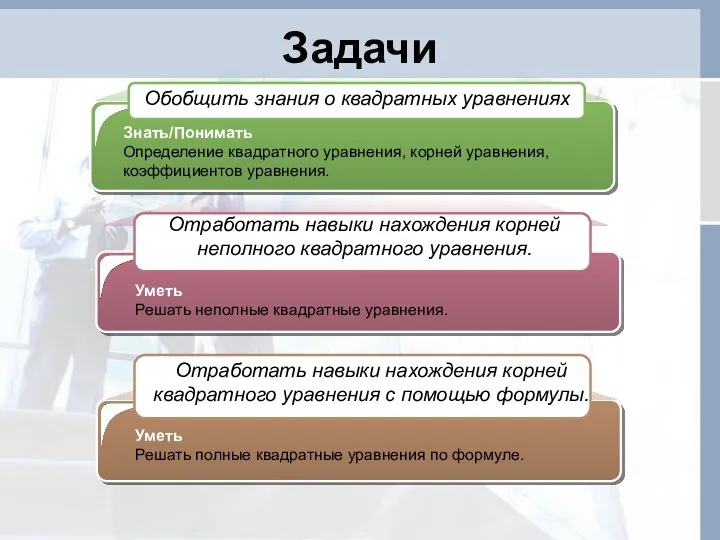 Задачи

Обобщить знания о квадратных уравнениях

Знать/Понимать
Определение квадратного уравнения, корней уравнения, коэффициентов уравнения.

Отработать навыки нахождения корней неполного квадратного уравнения.

Уметь
Решать неполные квадратные уравнения.

Отработать навыки нахождения корней квадратного уравнения с помощью формулы.

Уметь
Решать полные квадратные уравнения по формуле.